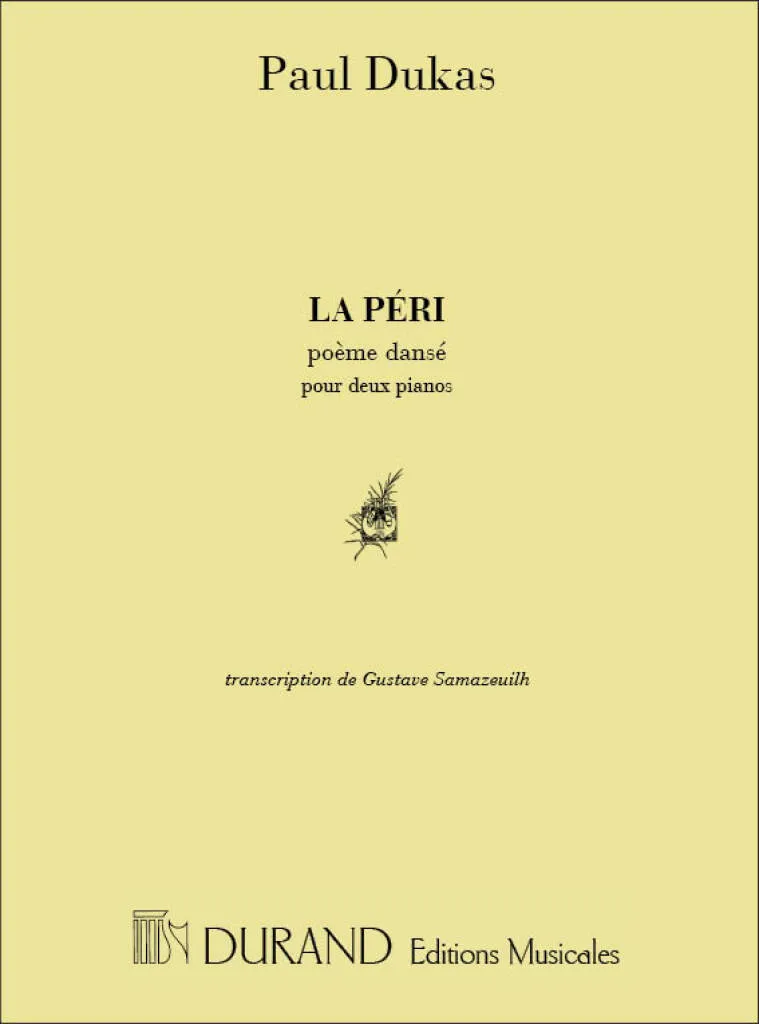 Paul Dukas

LA PÉRI

poème dansé

pour deux pianos

transcription de Gustave Samazeuilh

DURAND Editions Musicales